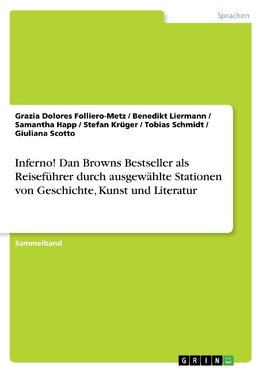 Sprachen

Grazia Dolores Folliero-Metz / Benedikt Liermann / Samantha Happ / Stefan Krüger / Tobias Schmidt / Giuliana Scotto

Inferno! Dan Browns Bestseller als Reiseführer durch ausgewählte Stationen von Geschichte, Kunst und Literatur

Sammelband

GRIN